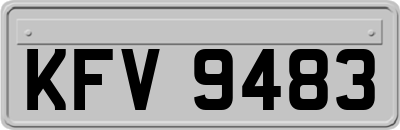 KFV 9483